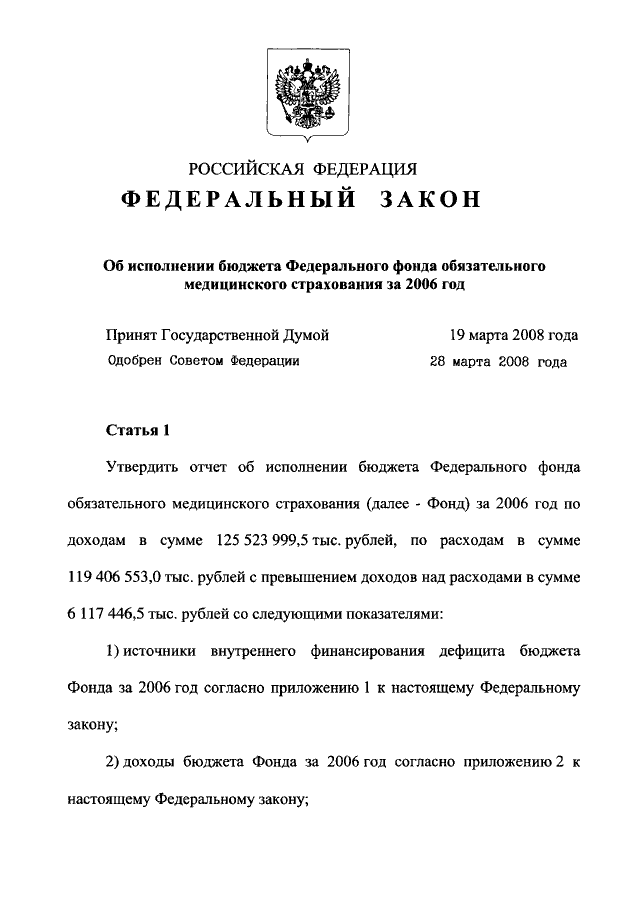 РОССИЙСКАЯ ФЕДЕРАЦИЯ
ФЕДЕРАЛЬНЫЙ ЗАКОН

Об исполнении бюджета Федерального фонда обязательного медицинского страхования за 2006 год

Принят Государственной Думой 19 марта 2008 года
Одобрен Советом Федерации 28 марта 2008 года

Статья 1

Утвердить отчет об исполнении бюджета Федерального фонда обязательного медицинского страхования (далее - Фонд) за 2006 год по доходам в сумме 125 523 999,5 тыс. рублей, по расходам в сумме 119 406 553,0 тыс. рублей с превышением доходов над расходами в сумме 6 117 446,5 тыс. рублей со следующими показателями:

1) источники внутреннего финансирования дефицита бюджета Фонда за 2006 год согласно приложению 1 к настоящему Федеральному закону;

2) доходы бюджета Фонда за 2006 год согласно приложению 2 к настоящему Федеральному закону;